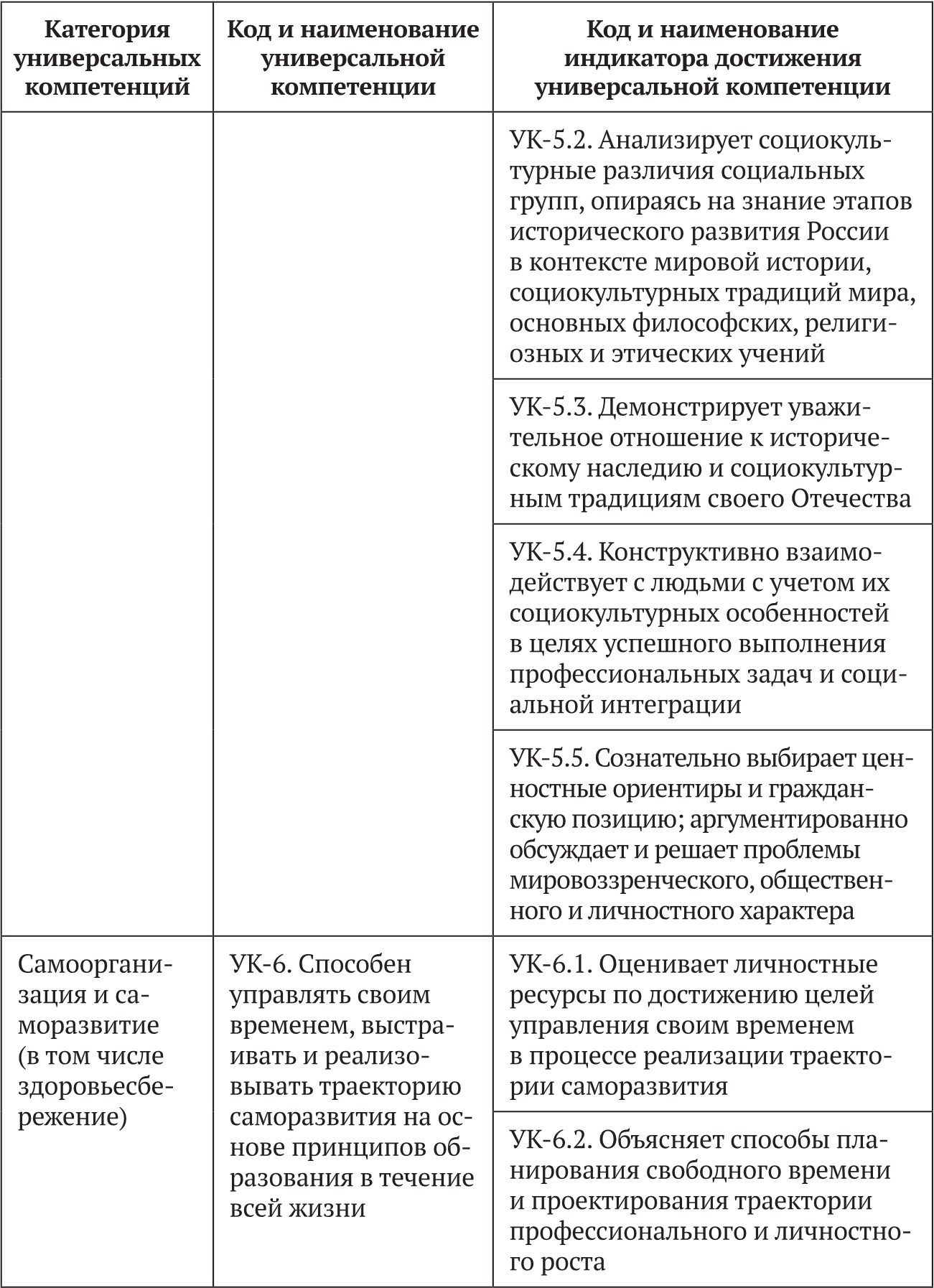 | Категория универсальных компетенций | Код и наименование универсальной компетенции | Код и наименование индикатора достижения универсальной компетенции |
|---|---|---|
| | | УК-5.2. Анализирует социокультурные различия социальных групп, опираясь на знание этапов исторического развития России в контексте мировой истории, социокультурных традиций мира, основных философских, религиозных и этических учений |
| | | УК-5.3. Демонстрирует уважительное отношение к историческому наследию и социокультурным традициям своего Отечества |
| | | УК-5.4. Конструктивно взаимодействует с людьми с учетом их социокультурных особенностей в целях успешного выполнения профессиональных задач и социальной интеграции |
| | | УК-5.5. Сознательно выбирает ценностные ориентиры и гражданскую позицию; аргументированно обсуждает и решает проблемы мировоззренческого, общественного и личностного характера |
| Самоорганизация и саморазвитие (в том числе здоровьесбережение) | УК-6. Способен управлять своим временем, выстраивать и реализовывать траекторию саморазвития на основе принципов образования в течение всей жизни | УК-6.1. Оценивает личностные ресурсы по достижению целей управления своим временем в процессе реализации траектории саморазвития |
| | | УК-6.2. Объясняет способы планирования свободного времени и проектирования траектории профессионального и личностного роста |